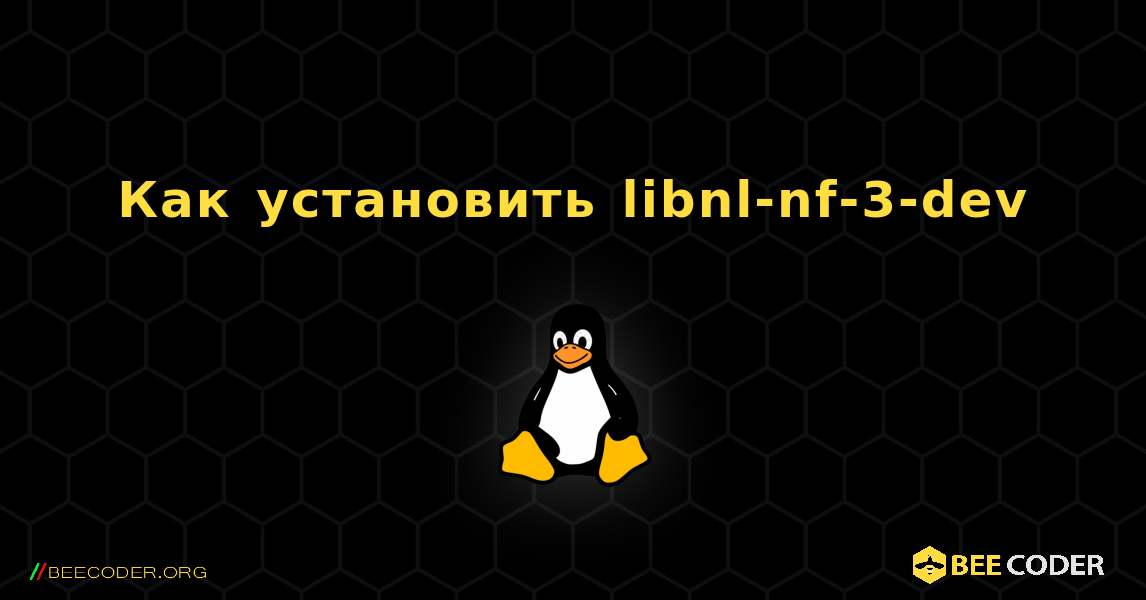 Как установить libnl-nf-3-dev

//BEECODER.ORG

BEE CODER